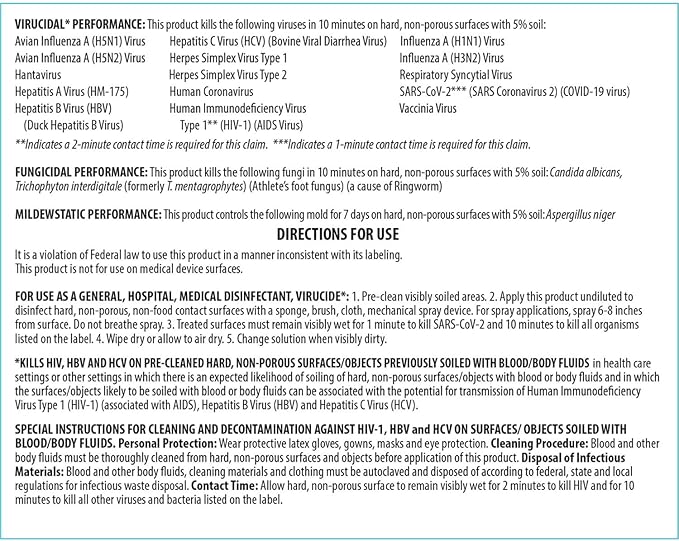 VIRUCIDAL* PERFORMANCE: This product kills the following viruses in 10 minutes on hard, non-porous surfaces with 5% soil:

Avian Influenza A (H5N1) Virus
Avian Influenza A (H5N2) Virus
Hantavirus
Hepatitis A Virus (HM-175)
Hepatitis B Virus (HBV)
(Duck Hepatitis B Virus)

Hepatitis C Virus (HCV) (Bovine Viral Diarrhea Virus)
Herpes Simplex Virus Type 1
Herpes Simplex Virus Type 2
Human Coronavirus
Human Immunodeficiency Virus
Type 1** (HIV-1) (AIDS Virus)

Influenza A (H1N1) Virus
Influenza A (H3N2) Virus
Respiratory Syncytial Virus
SARS-CoV-2*** (SARS Coronavirus 2) (COVID-19 virus)
Vaccinia Virus

**Indicates a 2-minute contact time is required for this claim. ***Indicates a 1-minute contact time is required for this claim.

FUNGICIDAL PERFORMANCE: This product kills the following fungi in 10 minutes on hard, non-porous surfaces with 5% soil: Candida albicans, Trichophyton interdigitale (formerly T. mentagrophytes) (Athlete's foot fungus) (a cause of Ringworm)

MILDEWSTATIC PERFORMANCE: This product controls the following mold for 7 days on hard, non-porous surfaces with 5% soil: Aspergillus niger

DIRECTIONS FOR USE

It is a violation of Federal law to use this product in a manner inconsistent with its labeling.
This product is not for use on medical device surfaces.

FOR USE AS A GENERAL, HOSPITAL, MEDICAL DISINFECTANT, VIRUCIDE*: 1. Pre-clean visibly soiled areas. 2. Apply this product undiluted to disinfect hard, non-porous, non-food contact surfaces with a sponge, brush, cloth, mechanical spray device. For spray applications, spray 6-8 inches from surface. Do not breathe spray. 3. Treated surfaces must remain visibly wet for 1 minute to kill SARS-CoV-2 and 10 minutes to kill all organisms listed on the label. 4. Wipe dry or allow to air dry. 5. Change solution when visibly dirty.

*KILLS HIV, HBV AND HCV ON PRE-CLEANED HARD, NON-POROUS SURFACES/OBJECTS PREVIOUSLY SOILED WITH BLOOD/BODY FLUIDS in health care settings or other settings in which there is an expected likelihood of soiling of hard, non-porous surfaces/objects with blood or body fluids and in which the surfaces/objects likely to be soiled with blood or body fluids can be associated with the potential for transmission of Human Immunodeficiency Virus Type 1 (HIV-1) (associated with AIDS), Hepatitis B Virus (HBV) and Hepatitis C Virus (HCV).

SPECIAL INSTRUCTIONS FOR CLEANING AND DECONTAMINATION AGAINST HIV-1, HBV and HCV ON SURFACES/ OBJECTS SOILED WITH BLOOD/BODY FLUIDS. Personal Protection: Wear protective latex gloves, gowns, masks and eye protection. Cleaning Procedure: Blood and other body fluids must be thoroughly cleaned from hard, non-porous surfaces and objects before application of this product. Disposal of Infectious Materials: Blood and other body fluids, cleaning materials and clothing must be autoclaved and disposed of according to federal, state and local regulations for infectious waste disposal. Contact Time: Allow hard, non-porous surface to remain visibly wet for 2 minutes to kill HIV and for 10 minutes to kill all other viruses and bacteria listed on the label.